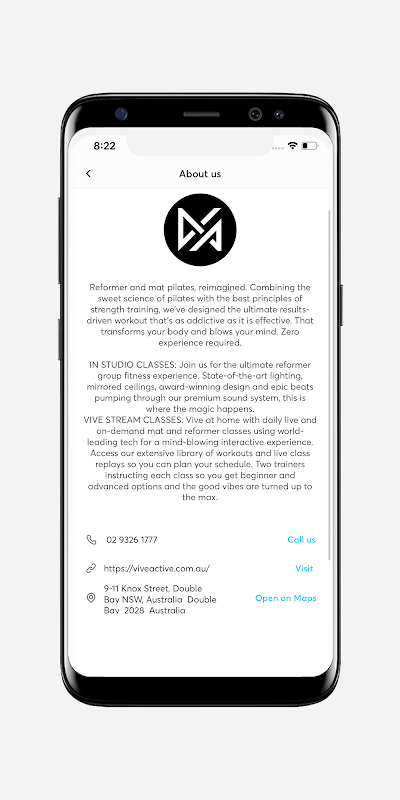 8:22

About us

Reformer and mat pilates, reimagined. Combining the sweet science of pilates with the best principles of strength training, we've designed the ultimate results-driven workout that's as addictive as it is effective. That transforms your body and blows your mind. Zero experience required.

IN STUDIO CLASSES: Join us for the ultimate reformer group fitness experience. State-of-the-art lighting, mirrored ceilings, award-winning design and epic beats pumping through our premium sound system, this is where the magic happens.
VIVE STREAM CLASSES: Vive at home with daily live and on-demand mat and reformer classes using world-leading tech for a mind-blowing interactive experience. Access our extensive library of workouts and live class replays so you can plan your schedule. Two trainers instructing each class so you get beginner and advanced options and the good vibes are turned up to the max.

02 9326 1777 Call us

https://viveactive.com.au/ Visit

9-11 Knox Street, Double Bay NSW, Australia Double Bay 2028 Australia Open on Maps